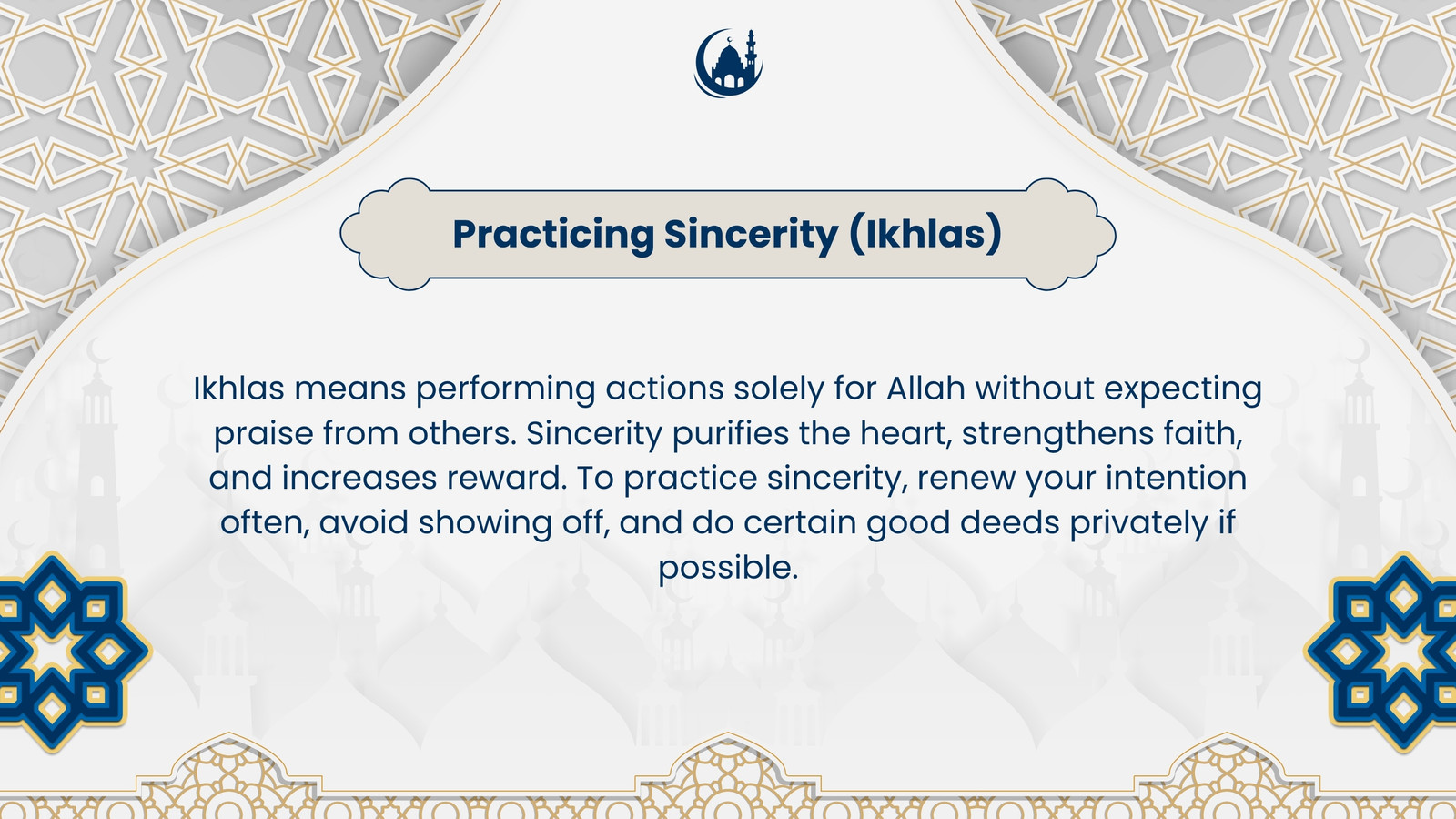 Practicing Sincerity (Ikhlas)

Ikhlas means performing actions solely for Allah without expecting praise from others. Sincerity purifies the heart, strengthens faith, and increases reward. To practice sincerity, renew your intention often, avoid showing off, and do certain good deeds privately if possible.